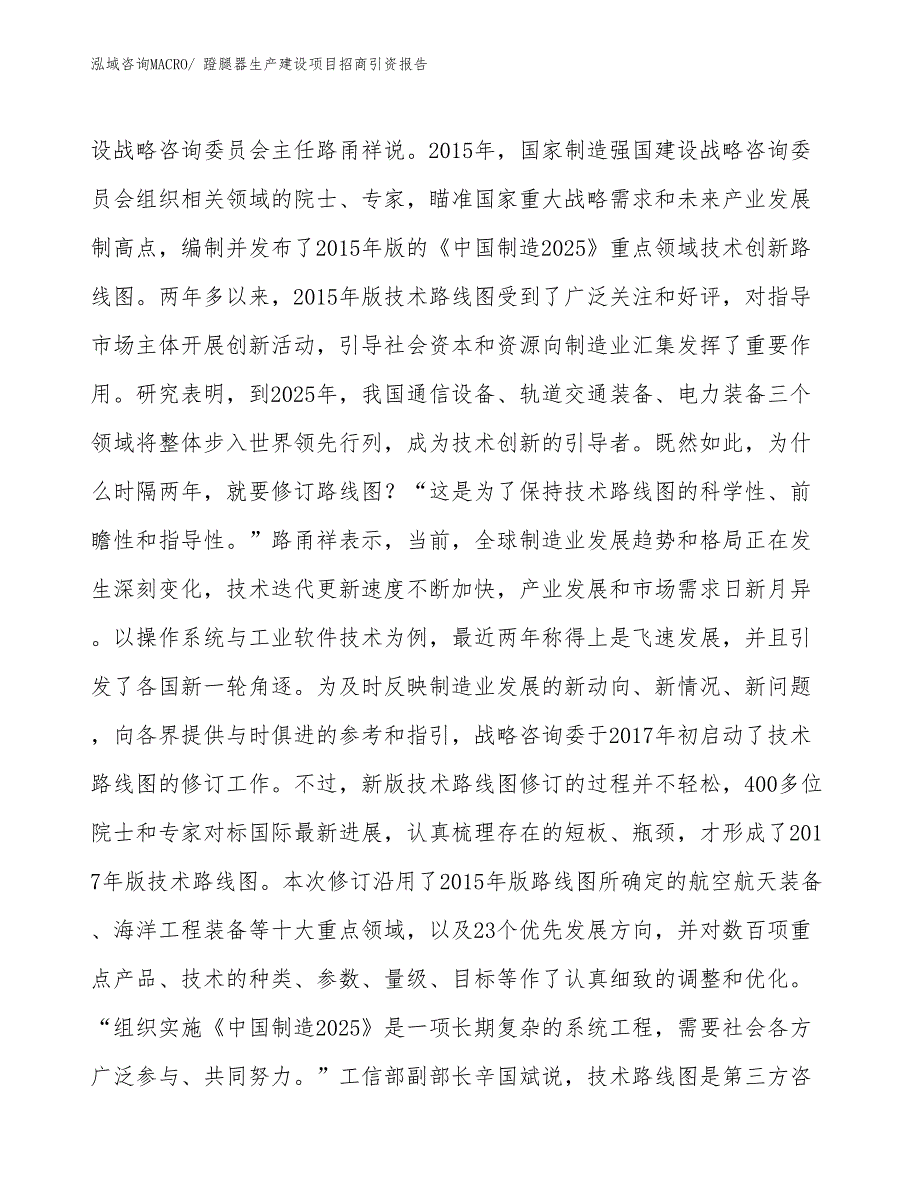 泓域咨询MACRO/ 蹬腿器生产建设项目招商引资报告

设战略咨询委员会主任路甬祥说。2015年，国家制造强国建设战略咨询委员会组织相关领域的院士、专家，瞄准国家重大战略需求和未来产业发展制高点，编制并发布了2015年版的《中国制造2025》重点领域技术创新路线图。两年多以来，2015年版技术路线图受到了广泛关注和好评，对指导市场主体开展创新活动，引导社会资本和资源向制造业汇集发挥了重要作用。研究表明，到2025年，我国通信设备、轨道交通装备、电力装备三个领域将整体步入世界领先行列，成为技术创新的引导者。既然如此，为什么时隔两年，就要修订路线图？“这是为了保持技术路线图的科学性、前瞻性和指导性。”路甬祥表示，当前，全球制造业发展趋势和格局正在发生深刻变化，技术迭代更新速度不断加快，产业发展和市场需求日新月异。以操作系统与工业软件技术为例，最近两年称得上是飞速发展，并且引发了各国新一轮角逐。为及时反映制造业发展的新动向、新情况、新问题，向各界提供与时俱进的参考和指引，战略咨询委于2017年初启动了技术路线图的修订工作。不过，新版技术路线图修订的过程并不轻松，400多位院士和专家对标国际最新进展，认真梳理存在的短板、瓶颈，才形成了2017年版技术路线图。本次修订沿用了2015年版路线图所确定的航空航天装备、海洋工程装备等十大重点领域，以及23个优先发展方向，并对数百项重点产品、技术的种类、参数、量级、目标等作了认真细致的调整和优化。“组织实施《中国制造2025》是一项长期复杂的系统工程，需要社会各方广泛参与、共同努力。”工信部副部长辛国斌说，技术路线图是第三方咨